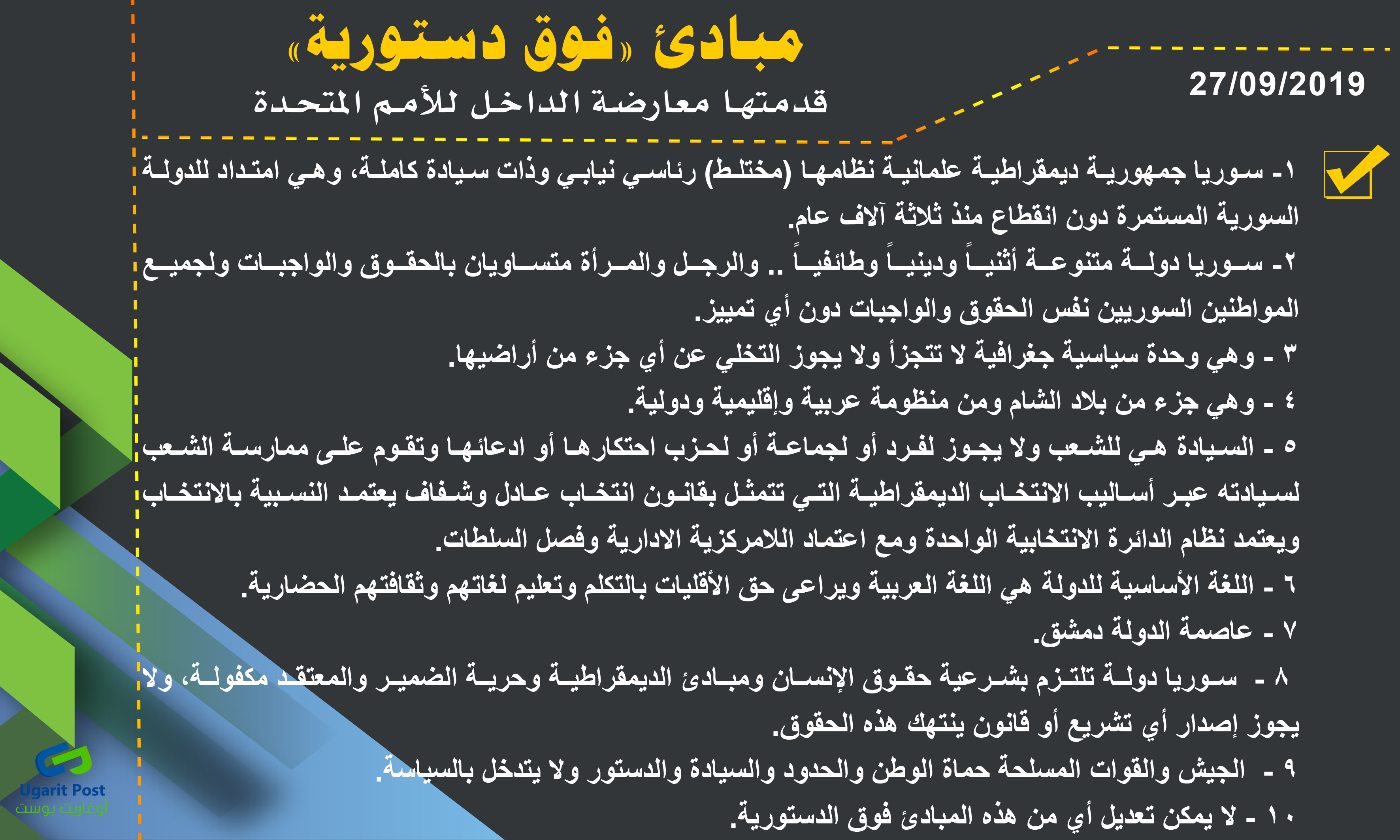 مبادئ «فوق دستورية»
قدمتها معارضة الداخل للأمم المتحدة

27/09/2019

١- سوريا جمهورية ديمقراطية علمانية نظامها (مختلط) رئاسي نيابي وذات سيادة كاملة، وهي امتداد للدولة السورية المستمرة دون انقطاع منذ ثلاثة آلاف عام.
٢- سوريا دولة متنوعة أثنياً ودينياً وطائفياً .. والرجل والمرأة متساويان بالحقوق والواجبات ولجميع المواطنين السوريين نفس الحقوق والواجبات دون أي تمييز.
٣ - وهي وحدة سياسية جغرافية لا تتجزأ ولا يجوز التخلي عن أي جزء من أراضيها.
٤ - وهي جزء من بلاد الشام ومن منظومة عربية وإقليمية ودولية.
٥ - السيادة هي للشعب ولا يجوز لفرد أو لجماعة أو لحزب احتكارها أو ادعائها وتقوم على ممارسة الشعب لسيادته عبر أساليب الانتخاب الديمقراطية التي تتمثل بقانون انتخاب عادل وشفاف يعتمد النسبية بالانتخاب ويعتمد نظام الدائرة الانتخابية الواحدة ومع اعتماد اللامركزية الادارية وفصل السلطات.
٦ - اللغة الأساسية للدولة هي اللغة العربية ويراعى حق الأقليات بالتكلم وتعليم لغاتهم وثقافتهم الحضارية.
٧ - عاصمة الدولة دمشق.
٨ - سوريا دولة تلتزم بشرعية حقوق الإنسان ومبادئ الديمقراطية وحرية الضمير والمعتقد مكفولة، ولا يجوز إصدار أي تشريع أو قانون ينتهك هذه الحقوق.
٩ - الجيش والقوات المسلحة حماة الوطن والحدود والسيادة والدستور ولا يتدخل بالسياسة.
١٠ - لا يمكن تعديل أي من هذه المبادئ فوق الدستورية.

Ugarit Post
أوغاريت بوست